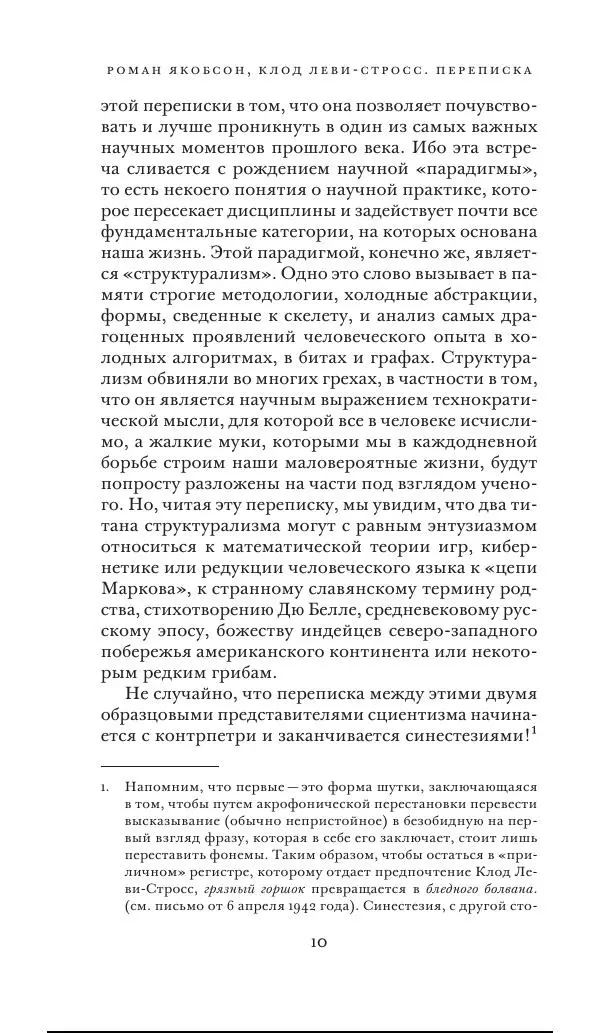 РОМАН ЯКОБСОН, КЛОД ЛЕВИ-СТРОСС. ПЕРЕПИСКА

этой переписки в том, что она позволяет почувствовать и лучше проникнуть в один из самых важных научных моментов прошлого века. Ибо эта встреча сливается с рождением научной «парадигмы», то есть некоего понятия о научной практике, которое пересекает дисциплины и задействует почти все фундаментальные категории, на которых основана наша жизнь. Этой парадигмой, конечно же, является «структурализм». Одно это слово вызывает в памяти строгие методологии, холодные абстракции, формы, сведенные к скелету, и анализ самых драгоценных проявлений человеческого опыта в холодных алгоритмах, в битах и графах. Структурализм обвиняли во многих грехах, в частности в том, что он является научным выражением технократической мысли, для которой все в человеке исчислимо, а жалкие муки, которыми мы в каждодневной борьбе строим наши маловероятные жизни, будут попросту разложены на части под взглядом ученого. Но, читая эту переписку, мы увидим, что два титана структурализма могут с равным энтузиазмом относиться к математической теории игр, кибернетике или редукции человеческого языка к «цепи Маркова», к странному славянскому термину родства, стихотворению Дю Белле, средневековому русскому эпосу, божеству индейцев северо-западного побережья американского континента или некоторым редким грибам.

Не случайно, что переписка между этими двумя образцовыми представителями сциентизма начинается с контрпетри и заканчивается синестезиями!$^1$

1. Напомним, что первые — это форма шутки, заключающаяся в том, чтобы путем акрофонической перестановки перевести высказывание (обычно непристойное) в безобидную на первый взгляд фразу, которая в себе его заключает, стоит лишь переставить фонемы. Таким образом, чтобы остаться в «приличном» регистре, которому отдает предпочтение Клод Леви-Стросс, грязный горшок превращается в бледного болвана. (см. письмо от 6 апреля 1942 года). Синестезия, с другой сто-

10